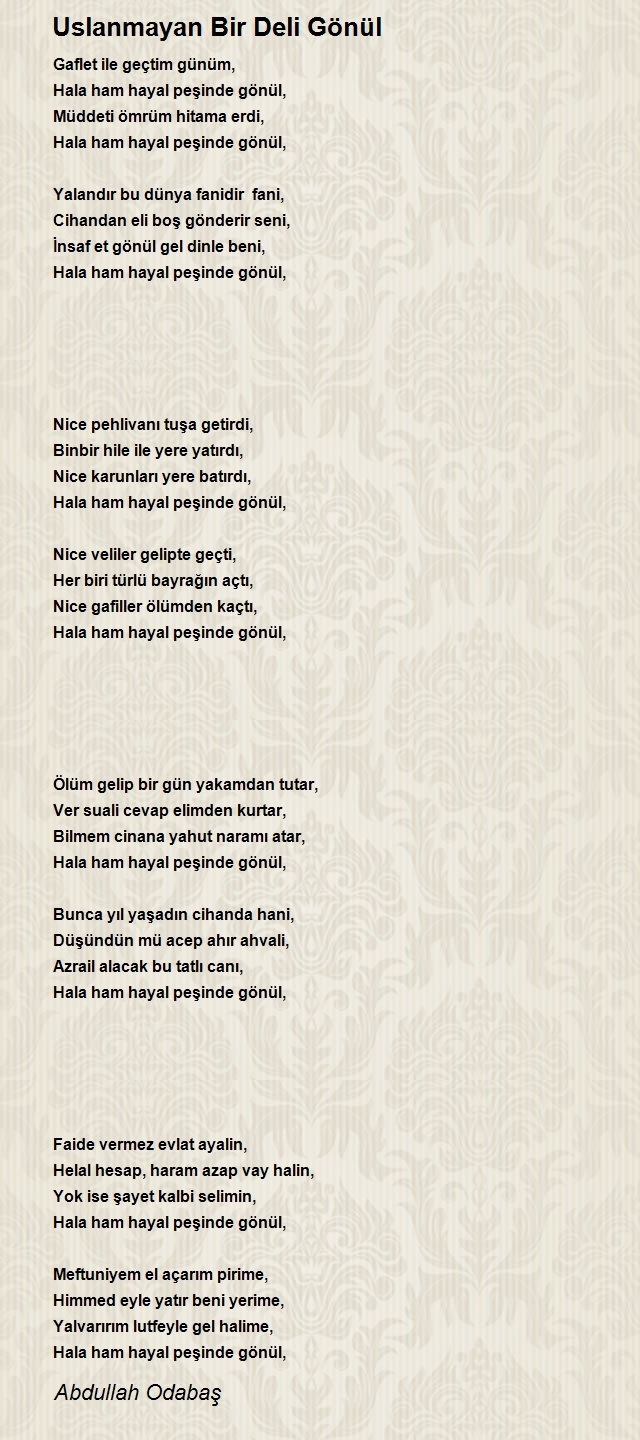 Uslanmayan Bir Deli Gönül

Gaflet ile geçtim günüm,
Hala ham hayal peşinde gönül,
Müddeti ömrüm hitama erdi,
Hala ham hayal peşinde gönül,

Yalandır bu dünya fanidir fani,
Cihandan eli boş gönderir seni,
İnsaf et gönül gel dinle beni,
Hala ham hayal peşinde gönül,

Nice pehlivanı tuşa getirdi,
Binbir hile ile yere yatırdı,
Nice karunları yere batırdı,
Hala ham hayal peşinde gönül,

Nice veliler gelipte geçti,
Her biri türlü bayrağın açtı,
Nice gafiller ölümden kaçtı,
Hala ham hayal peşinde gönül,

Ölüm gelip bir gün yakamdan tutar,
Ver suali cevap elimden kurtar,
Bilmem cinana yahut naramı atar,
Hala ham hayal peşinde gönül,

Bunca yıl yaşadın cihanda hani,
Düşündün mü acep ahır ahvali,
Azrail alacak bu tatlı canı,
Hala ham hayal peşinde gönül,

Faide vermez evlat ayalin,
Helal hesap, haram azap vay halin,
Yok ise şayet kalbi selimin,
Hala ham hayal peşinde gönül,

Meftuniyem el açarım pirime,
Himmed eyle yatır beni yerime,
Yalvarırım lutfeyle gel halime,
Hala ham hayal peşinde gönül,

Abdullah Odabaş